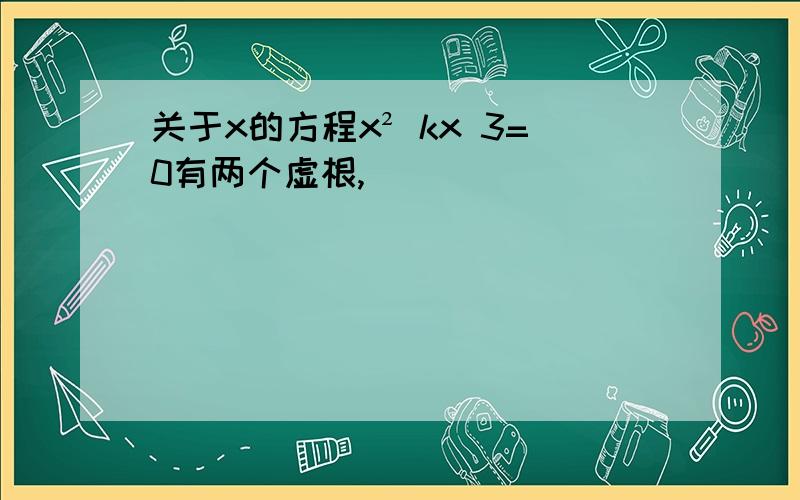 关于x的方程$x^2$ kx 3=0有两个虚根,